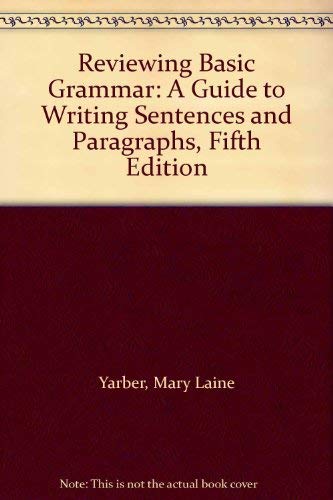 Reviewing Basic Grammar: A Guide to Writing Sentences and Paragraphs, Fifth Edition

Yarber, Mary Laine

Note: This is not the actual book cover